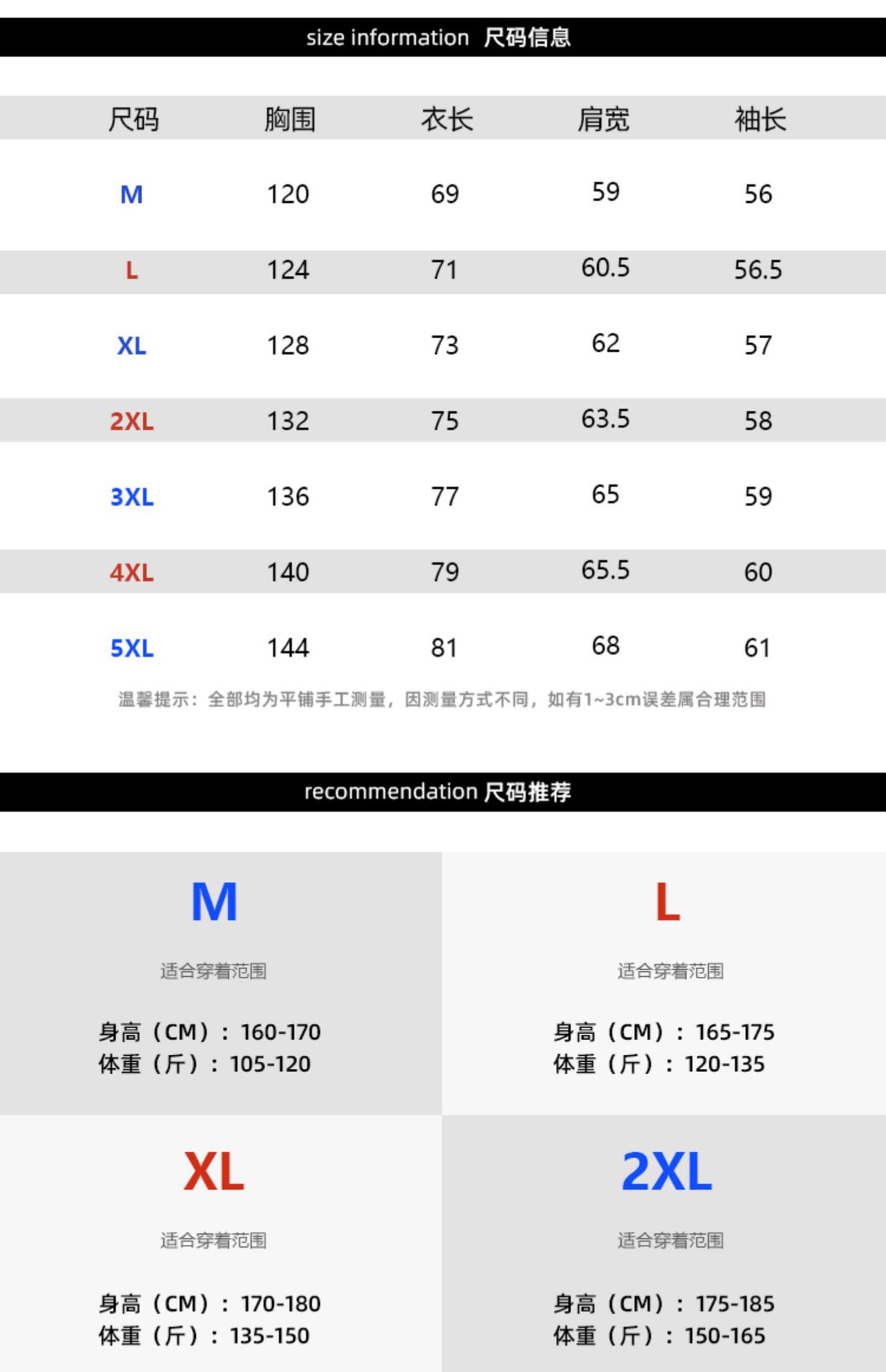 size information 尺码信息

| 尺码 | 胸围 | 衣长 | 肩宽 | 袖长 |
|---|---|---|---|---|
| M | 120 | 69 | 59 | 56 |
| L | 124 | 71 | 60.5 | 56.5 |
| XL | 128 | 73 | 62 | 57 |
| 2XL | 132 | 75 | 63.5 | 58 |
| 3XL | 136 | 77 | 65 | 59 |
| 4XL | 140 | 79 | 65.5 | 60 |
| 5XL | 144 | 81 | 68 | 61 |

温馨提示：全部均为平铺手工测量，因测量方式不同，如有1~3cm误差属合理范围

recommendation 尺码推荐

M

适合穿着范围

身高（CM）：160-170
体重（斤）：105-120

L

适合穿着范围

身高（CM）：165-175
体重（斤）：120-135

XL

适合穿着范围

身高（CM）：170-180
体重（斤）：135-150

2XL

适合穿着范围

身高（CM）：175-185
体重（斤）：150-165